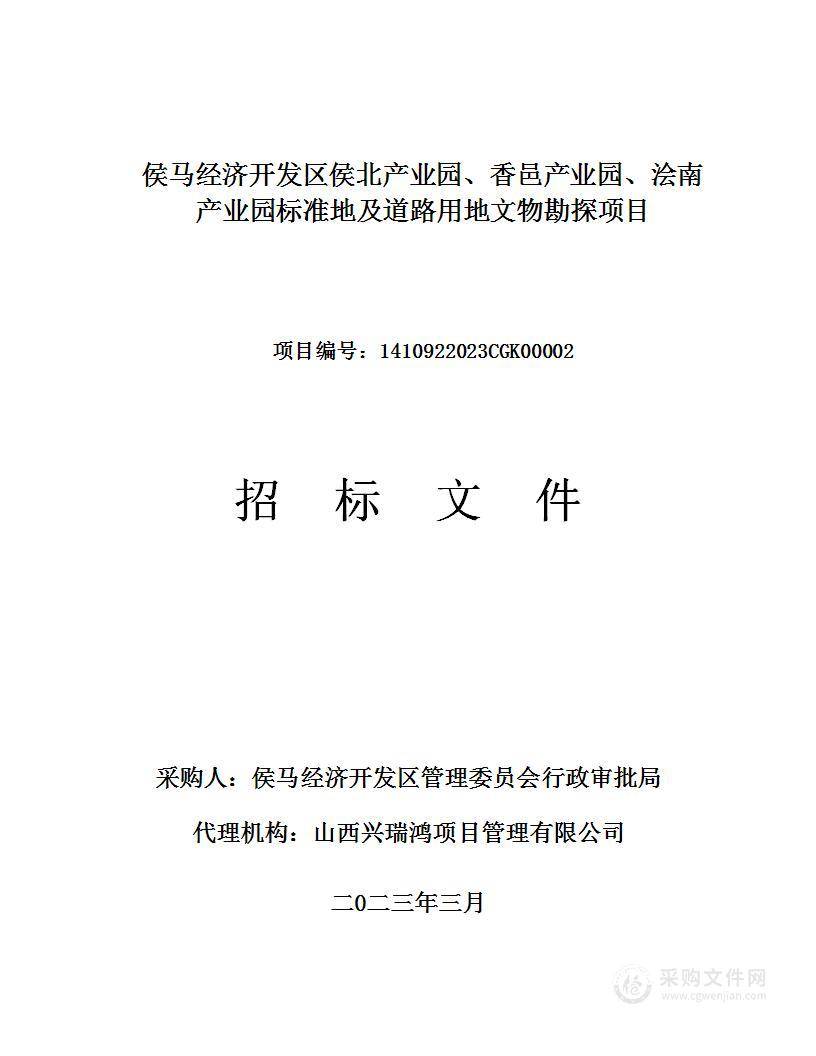 侯马经济开发区侯北产业园、香邑产业园、浍南产业园标准地及道路用地文物勘探项目

项目编号：1410922023CGK00002

招 标 文 件

采购人：侯马经济开发区管理委员会行政审批局

代理机构：山西兴瑞鸿项目管理有限公司

二〇二三年三月

采购文件网
www.cgwenjian.com